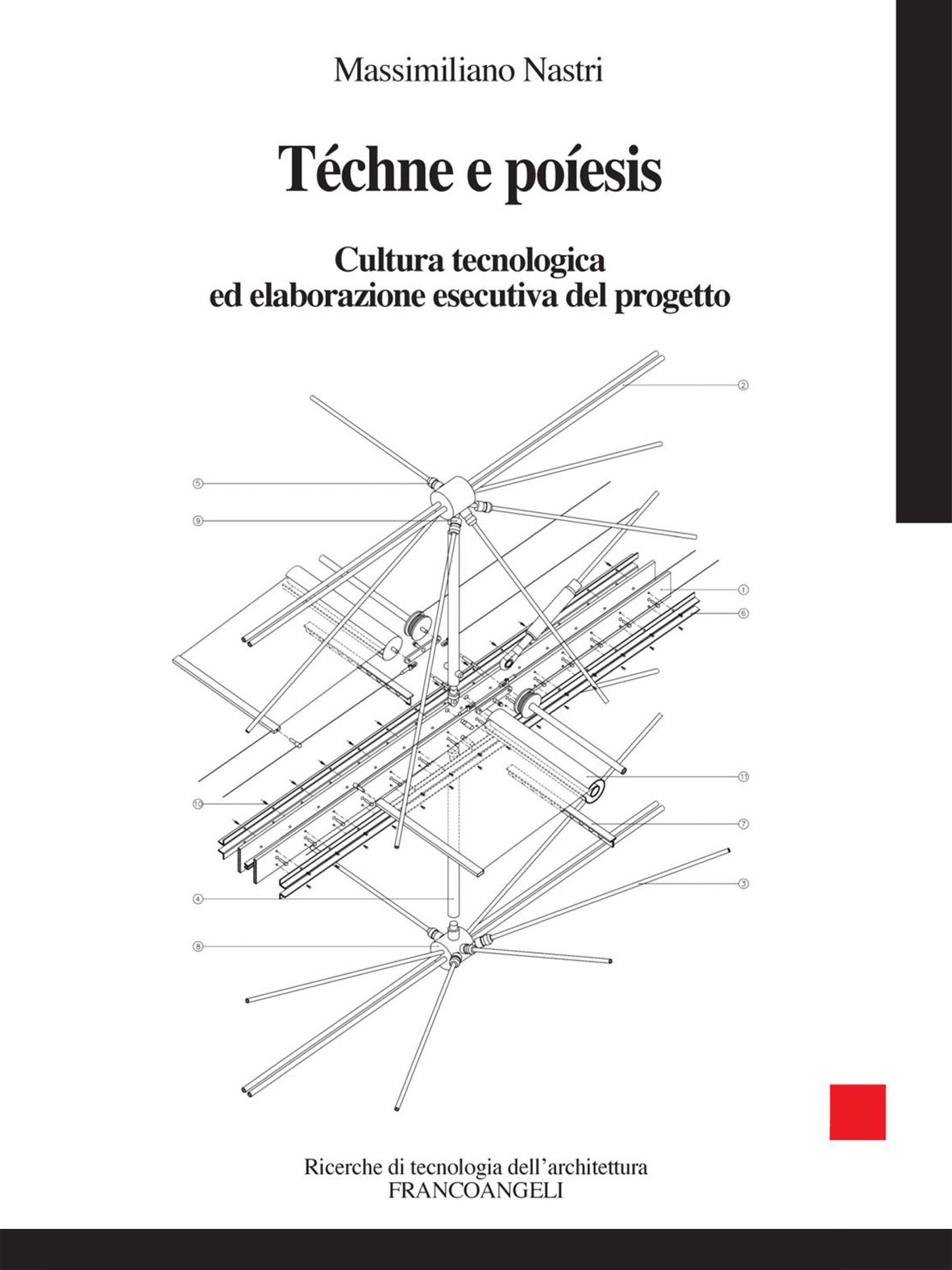 Massimiliano Nastri

Téchne e poíesis

Cultura tecnologica
ed elaborazione esecutiva del progetto

2
5
9
1
6
11
10
7
3
4
8

Ricerche di tecnologia dell'architettura
FRANCOANGELI